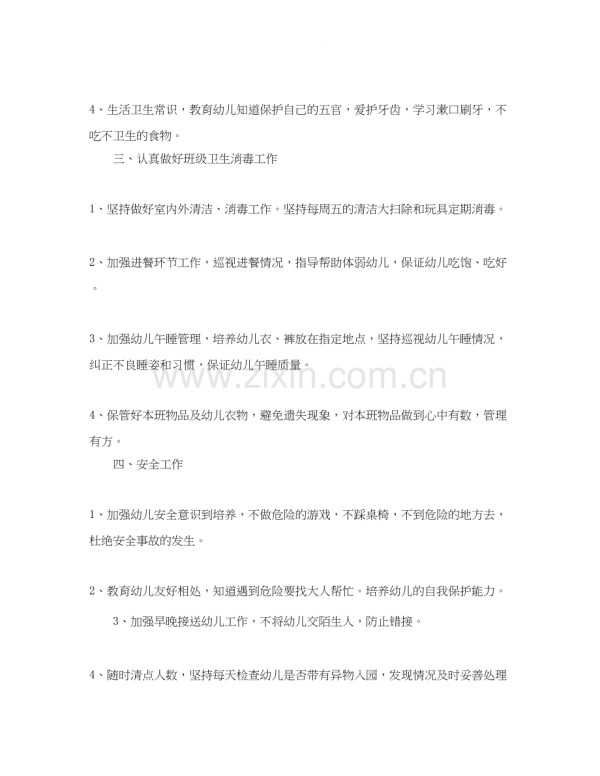 4、生活卫生常识，教育幼儿知道保护自己的五官，爱护牙齿，学习漱口刷牙，不吃不卫生的食物。

三、认真做好班级卫生消毒工作

1、坚持做好室内外清洁、消毒工作。坚持每周五的清洁大扫除和玩具定期消毒。

2、加强进餐环节工作，巡视进餐情况，指导帮助体弱幼儿，保证幼儿吃饱、吃好。

3、加强幼儿午睡管理，培养幼儿衣、裤放在指定地点，坚持巡视幼儿午睡情况，纠正不良睡姿和习惯，保证幼儿午睡质量。

www.zixin.com.cn

4、保管好本班物品及幼儿衣物，避免遗失现象，对本班物品做到心中有数，管理有方。

四、安全工作

1、加强幼儿安全意识到培养，不做危险的游戏，不踩桌椅，不到危险的地方去，杜绝安全事故的发生。

2、教育幼儿友好相处，知道遇到危险要找大人帮忙。培养幼儿的自我保护能力。

3、加强早晚接送幼儿工作，不将幼儿交陌生人，防止错接。

4、随时清点人数，坚持每天检查幼儿是否带有异物入园，发现情况及时妥善处理